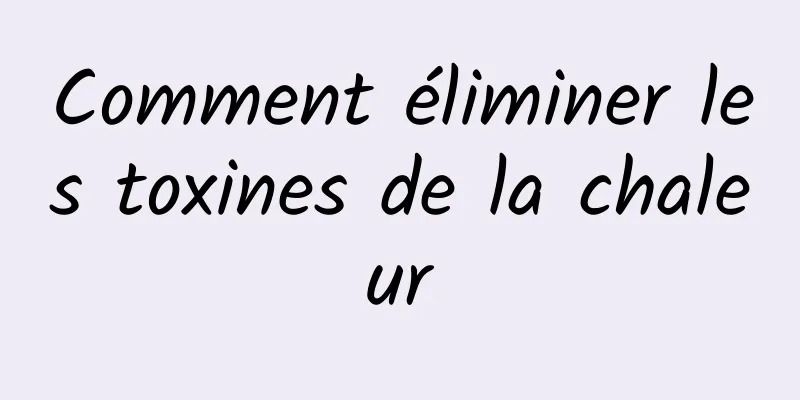 Comment éliminer les toxines de la chaleur